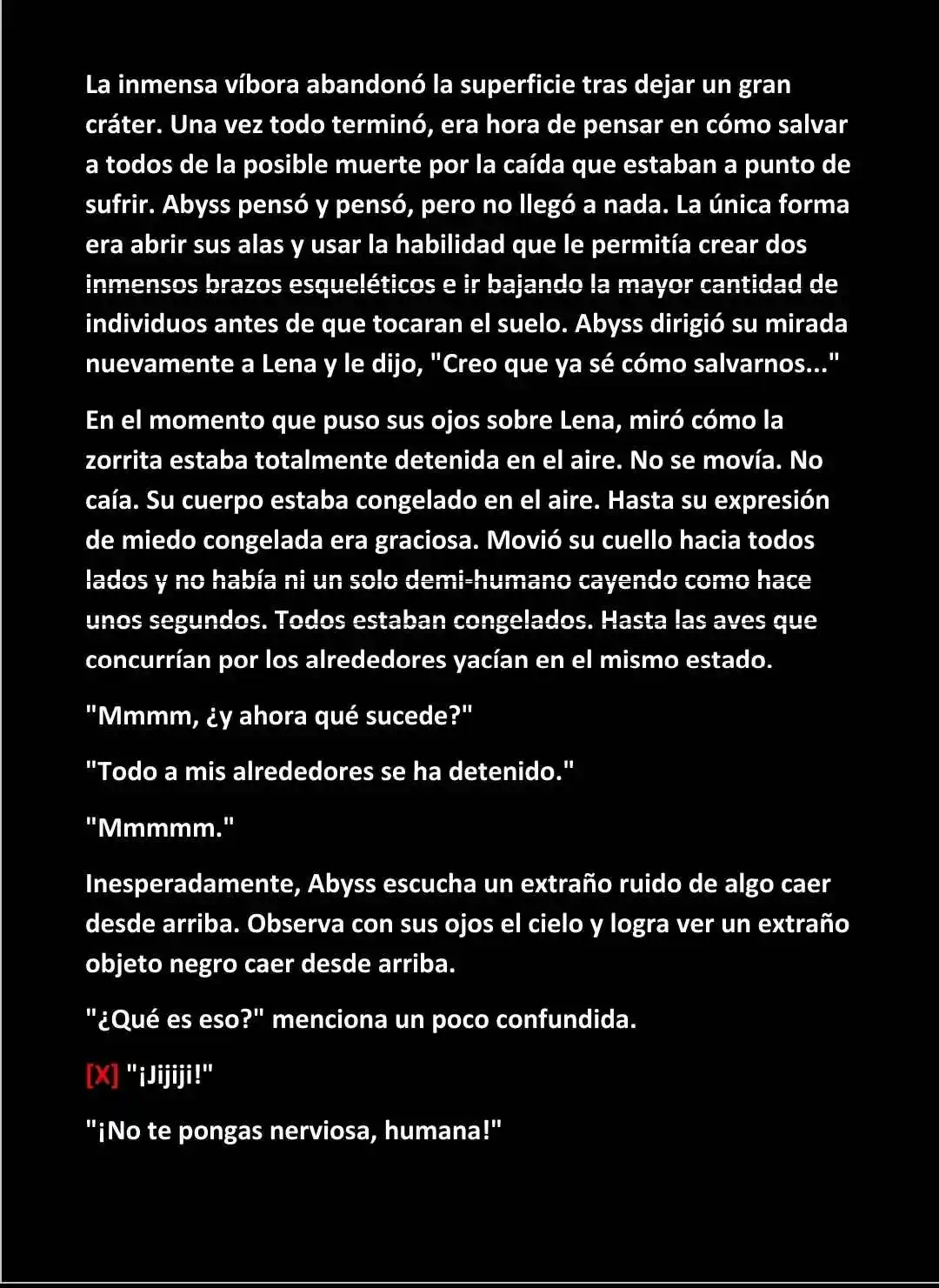 La inmensa víbora abandonó la superficie tras dejar un gran cráter. Una vez todo terminó, era hora de pensar en cómo salvar a todos de la posible muerte por la caída que estaban a punto de sufrir. Abyss pensó y pensó, pero no llegó a nada. La única forma era abrir sus alas y usar la habilidad que le permitía crear dos inmensos brazos esqueléticos e ir bajando la mayor cantidad de individuos antes de que tocaran el suelo. Abyss dirigió su mirada nuevamente a Lena y le dijo, "Creo que ya sé cómo salvarnos..."

En el momento que puso sus ojos sobre Lena, miró cómo la zorrita estaba totalmente detenida en el aire. No se movía. No caía. Su cuerpo estaba congelado en el aire. Hasta su expresión de miedo congelada era graciosa. Movió su cuello hacia todos lados y no había ni un solo demi-humano cayendo como hace unos segundos. Todos estaban congelados. Hasta las aves que concurrían por los alrededores yacían en el mismo estado.

"Mmmm, ¿y ahora qué sucede?"

"Todo a mis alrededores se ha detenido."

"Mmmmm."

Inesperadamente, Abyss escucha un extraño ruido de algo caer desde arriba. Observa con sus ojos el cielo y logra ver un extraño objeto negro caer desde arriba.

"¿Qué es eso?" menciona un poco confundida.

[X] "¡Jijiji!"

"¡No te pongas nerviosa, humana!"